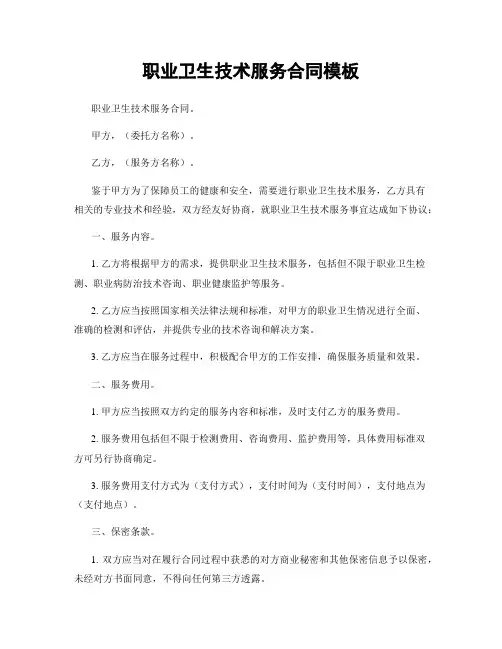 职业卫生技术服务合同模板

职业卫生技术服务合同。

甲方，（委托方名称）。

乙方，（服务方名称）。

鉴于甲方为了保障员工的健康和安全，需要进行职业卫生技术服务，乙方具有相关的专业技术和经验，双方经友好协商，就职业卫生技术服务事宜达成如下协议：

一、服务内容。

1. 乙方将根据甲方的需求，提供职业卫生技术服务，包括但不限于职业卫生检测、职业病防治技术咨询、职业健康监护等服务。

2. 乙方应当按照国家相关法律法规和标准，对甲方的职业卫生情况进行全面、准确的检测和评估，并提供专业的技术咨询和解决方案。

3. 乙方应当在服务过程中，积极配合甲方的工作安排，确保服务质量和效果。

二、服务费用。

1. 甲方应当按照双方约定的服务内容和标准，及时支付乙方的服务费用。

2. 服务费用包括但不限于检测费用、咨询费用、监护费用等，具体费用标准双方可另行协商确定。

3. 服务费用支付方式为（支付方式），支付时间为（支付时间），支付地点为（支付地点）。

三、保密条款。

1. 双方应当对在履行合同过程中获悉的对方商业秘密和其他保密信息予以保密，未经对方书面同意，不得向任何第三方透露。